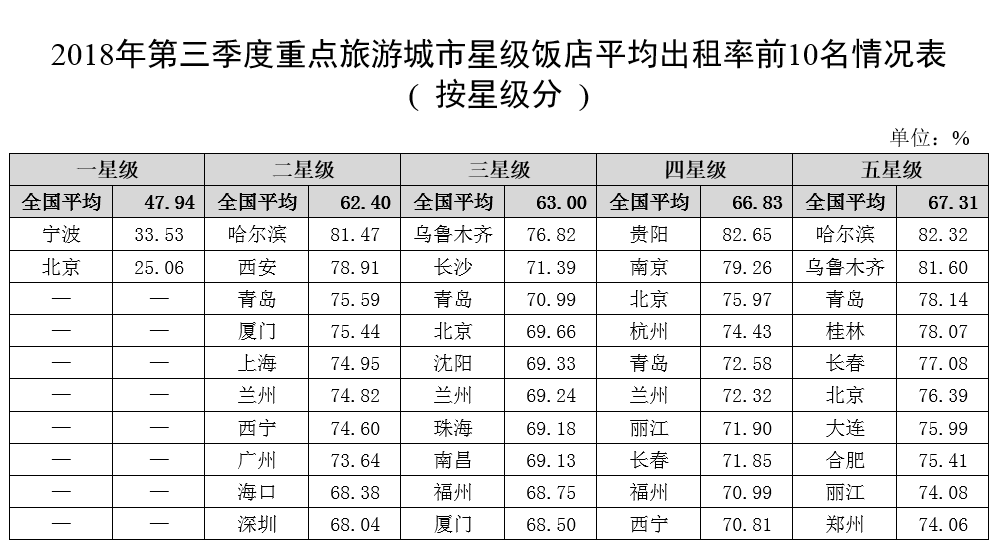 2018年第三季度重点旅游城市星级饭店平均出租率前10名情况表
（按星级分）

单位：%

| 一星级 |  | 二星级 |  | 三星级 |  | 四星级 |  | 五星级 |  |
|---|---|---|---|---|---|---|---|---|---|
| 全国平均 | 47.94 | 全国平均 | 62.40 | 全国平均 | 63.00 | 全国平均 | 66.83 | 全国平均 | 67.31 |
| 宁波 | 33.53 | 哈尔滨 | 81.47 | 乌鲁木齐 | 76.82 | 贵阳 | 82.65 | 哈尔滨 | 82.32 |
| 北京 | 25.06 | 西安 | 78.91 | 长沙 | 71.39 | 南京 | 79.26 | 乌鲁木齐 | 81.60 |
| — | — | 青岛 | 75.59 | 青岛 | 70.99 | 北京 | 75.97 | 青岛 | 78.14 |
| — | — | 厦门 | 75.44 | 北京 | 69.66 | 杭州 | 74.43 | 桂林 | 78.07 |
| — | — | 上海 | 74.95 | 沈阳 | 69.33 | 青岛 | 72.58 | 长春 | 77.08 |
| — | — | 兰州 | 74.82 | 兰州 | 69.24 | 兰州 | 72.32 | 北京 | 76.39 |
| — | — | 西宁 | 74.60 | 珠海 | 69.18 | 丽江 | 71.90 | 大连 | 75.99 |
| — | — | 广州 | 73.64 | 南昌 | 69.13 | 长春 | 71.85 | 合肥 | 75.41 |
| — | — | 海口 | 68.38 | 福州 | 68.75 | 福州 | 70.99 | 丽江 | 74.08 |
| — | — | 深圳 | 68.04 | 厦门 | 68.50 | 西宁 | 70.81 | 郑州 | 74.06 |